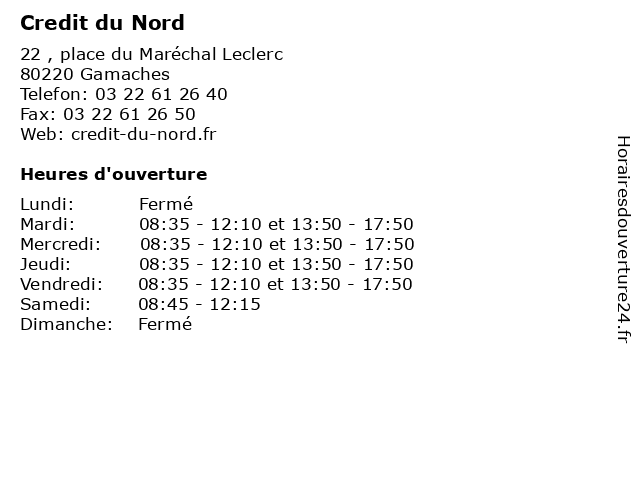 Credit du Nord

22 , place du Maréchal Leclerc
80220 Gamaches
Telefon: 03 22 61 26 40
Fax: 03 22 61 26 50
Web: credit-du-nord.fr

Heures d'ouverture

| | |
|---|---|
| Lundi: | Fermé |
| Mardi: | 08:35 - 12:10 et 13:50 - 17:50 |
| Mercredi: | 08:35 - 12:10 et 13:50 - 17:50 |
| Jeudi: | 08:35 - 12:10 et 13:50 - 17:50 |
| Vendredi: | 08:35 - 12:10 et 13:50 - 17:50 |
| Samedi: | 08:45 - 12:15 |
| Dimanche: | Fermé |

Horairesdouverture24.fr